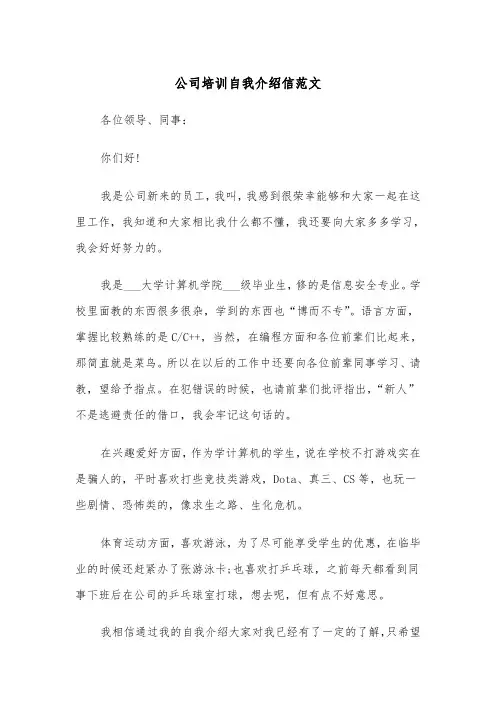 公司培训自我介绍信范文

各位领导、同事：

你们好！

我是公司新来的员工，我叫，我感到很荣幸能够和大家一起在这里工作，我知道和大家相比我什么都不懂，我还要向大家多多学习，我会好好努力的。

我是___大学计算机学院___级毕业生，修的是信息安全专业。学校里面教的东西很多很杂，学到的东西也“博而不专”。语言方面，掌握比较熟练的是 C/C++，当然，在编程方面和各位前辈们比起来，那简直就是菜鸟。所以在以后的工作中还要向各位前辈同事学习、请教，望给予指点。在犯错误的时候，也请前辈们批评指出，“新人”不是逃避责任的借口，我会牢记这句话的。

在兴趣爱好方面，作为学计算机的学生，说在学校不打游戏实在是骗人的，平时喜欢打些竞技类游戏，Dota、真三、CS 等，也玩一些剧情、恐怖类的，像求生之路、生化危机。

体育运动方面，喜欢游泳，为了尽可能享受学生的优惠，在临毕业的时候还赶紧办了张游泳卡；也喜欢打乒乓球，之前每天都看到同事下班后在公司的乒乓球室打球，想去呢，但有点不好意思。

我相信通过我的自我介绍大家对我已经有了一定的了解，只希望